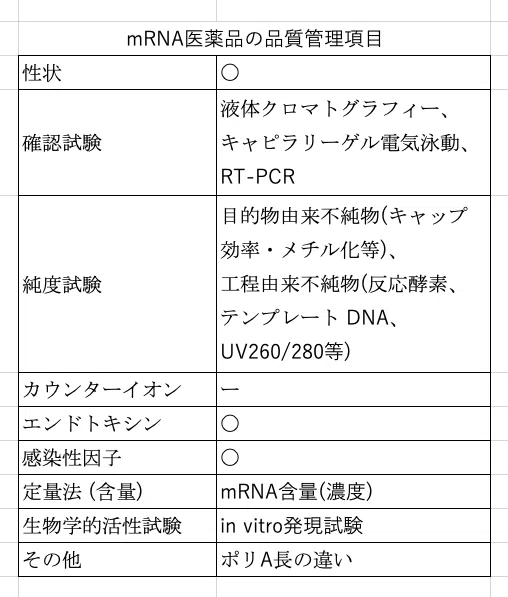 mRNA医薬品の品質管理項目

| 性状 | ○ |
|---|---|
| 確認試験 | 液体クロマトグラフィー、キャピラリーゲル電気泳動、RT-PCR |
| 純度試験 | 目的物由来不純物(キャップ効率・メチル化等)、工程由来不純物(反応酵素、テンプレート DNA、UV260/280等) |
| カウンターイオン | ー |
| エンドトキシン | ○ |
| 感染性因子 | ○ |
| 定量法 (含量) | mRNA含量(濃度) |
| 生物学的活性試験 | in vitro発現試験 |
| その他 | ポリA長の違い |